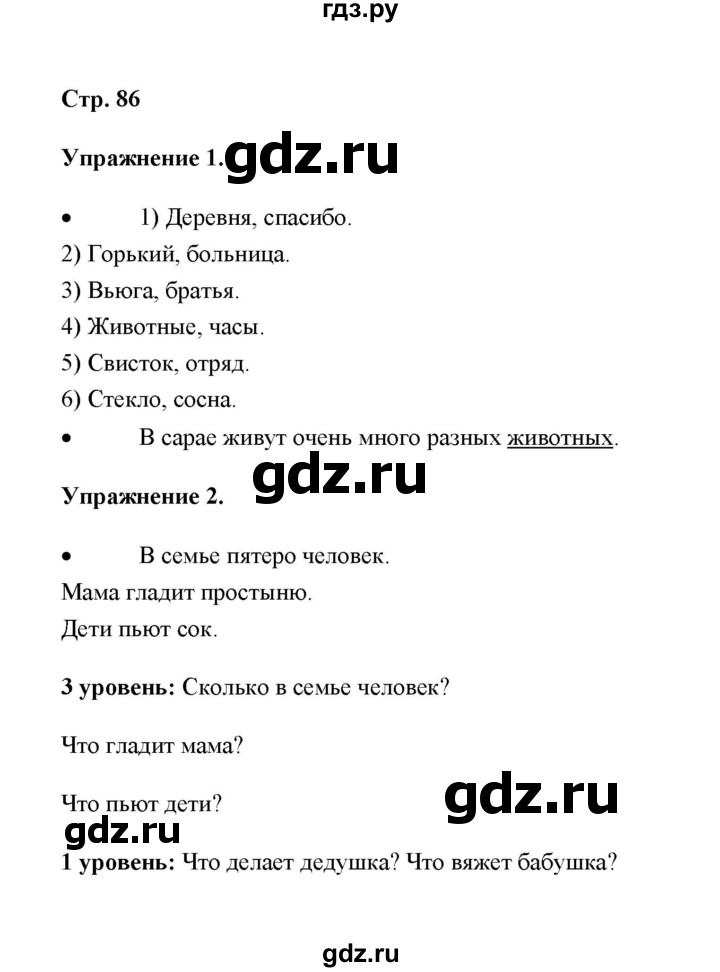 гдз.ру

Стр. 86

Упражнение 1. gdz.ru

• 1) Деревня, спасибо.
2) Горький, больница.
3) Вьюга, братья.
4) Животные, часы.
5) Свисток, отряд.
6) Стекло, сосна.

• В сарае живут очень много разных животных.

gdz.ru

Упражнение 2.

• В семье пятеро человек.
Мама гладит простыню.
Дети пьют сок.

3 уровень: Сколько в семье человек?

Что гладит мама?

Что пьют дети?

gdz.ru

gdz.ru

1 уровень: Что делает дедушка? Что вяжет бабушка?

gdz.ru